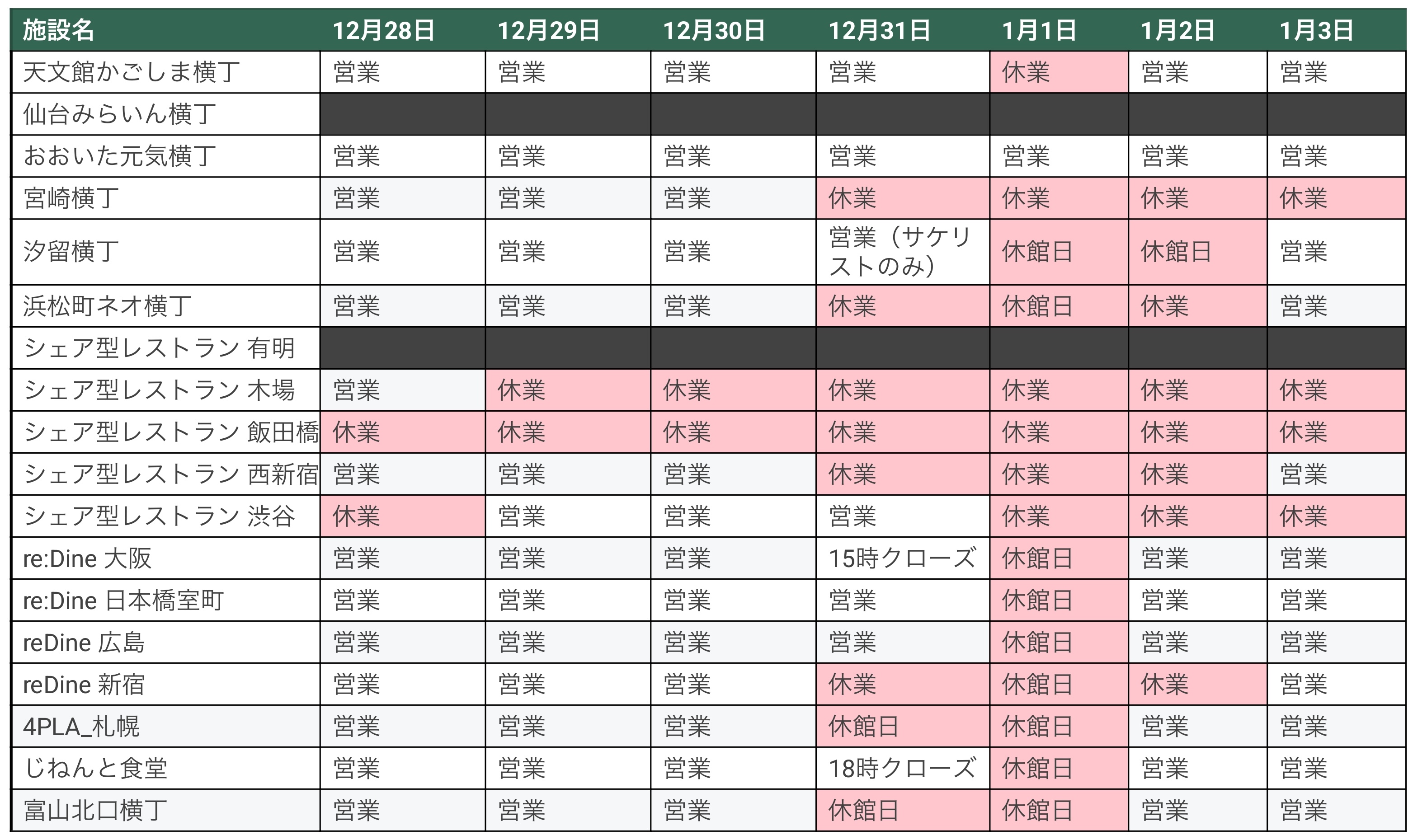 | 施設名 | 12月28日 | 12月29日 | 12月30日 | 12月31日 | 1月1日 | 1月2日 | 1月3日 |
|---|---|---|---|---|---|---|---|
| 天文館かごしま横丁 | 営業 | 営業 | 営業 | 営業 | 休業 | 営業 | 営業 |
| 仙台みらいん横丁 |  |  |  |  |  |  |  |
| おおいた元気横丁 | 営業 | 営業 | 営業 | 営業 | 営業 | 営業 | 営業 |
| 宮崎横丁 | 営業 | 営業 | 営業 | 休業 | 休業 | 休業 | 休業 |
| 汐留横丁 | 営業 | 営業 | 営業 | 営業（サケリストのみ） | 休館日 | 休館日 | 営業 |
| 浜松町ネオ横丁 | 営業 | 営業 | 営業 | 休業 | 休館日 | 休業 | 営業 |
| シェア型レストラン 有明 |  |  |  |  |  |  |  |
| シェア型レストラン 木場 | 営業 | 休業 | 休業 | 休業 | 休業 | 休業 | 休業 |
| シェア型レストラン 飯田橋 | 休業 | 休業 | 休業 | 休業 | 休業 | 休業 | 休業 |
| シェア型レストラン 西新宿 | 営業 | 営業 | 営業 | 休業 | 休業 | 休業 | 営業 |
| シェア型レストラン 渋谷 | 休業 | 営業 | 営業 | 営業 | 休業 | 休業 | 休業 |
| re:Dine 大阪 | 営業 | 営業 | 営業 | 15時クローズ | 休館日 | 営業 | 営業 |
| re:Dine 日本橋室町 | 営業 | 営業 | 営業 | 営業 | 休館日 | 営業 | 営業 |
| reDine 広島 | 営業 | 営業 | 営業 | 営業 | 休館日 | 営業 | 営業 |
| reDine 新宿 | 営業 | 営業 | 営業 | 休業 | 休館日 | 休業 | 営業 |
| 4PLA_札幌 | 営業 | 営業 | 営業 | 休館日 | 休館日 | 営業 | 営業 |
| じねんと食堂 | 営業 | 営業 | 営業 | 18時クローズ | 休館日 | 営業 | 営業 |
| 富山北口横丁 | 営業 | 営業 | 営業 | 休館日 | 休館日 | 営業 | 営業 |